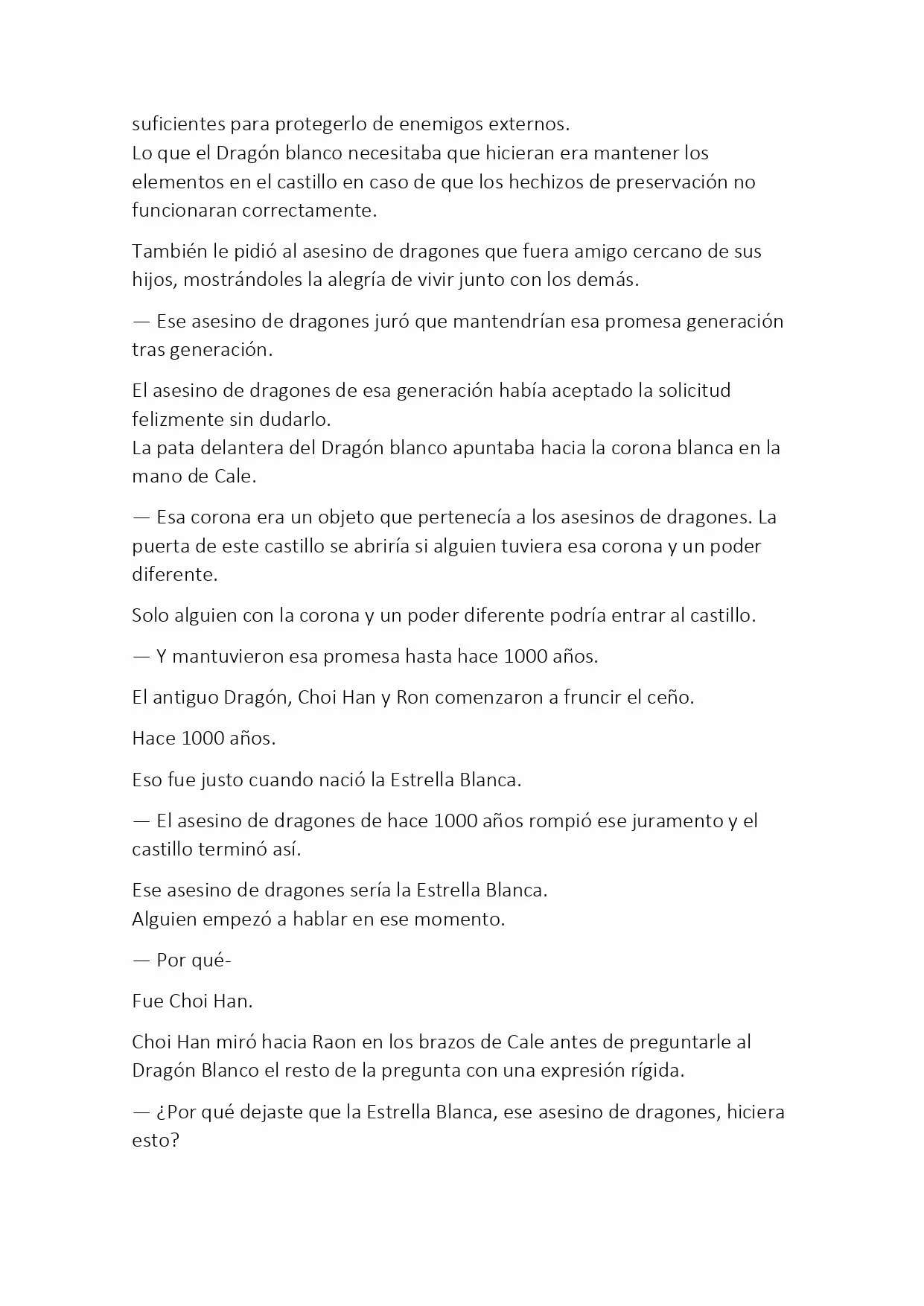 suficientes para protegerlo de enemigos externos.
Lo que el Dragón blanco necesitaba que hicieran era mantener los elementos en el castillo en caso de que los hechizos de preservación no funcionaran correctamente.

También le pidió al asesino de dragones que fuera amigo cercano de sus hijos, mostrándoles la alegría de vivir junto con los demás.

— Ese asesino de dragones juró que mantendrían esa promesa generación tras generación.

El asesino de dragones de esa generación había aceptado la solicitud felizmente sin dudarlo.
La pata delantera del Dragón blanco apuntaba hacia la corona blanca en la mano de Cale.

— Esa corona era un objeto que pertenecía a los asesinos de dragones. La puerta de este castillo se abriría si alguien tuviera esa corona y un poder diferente.

Solo alguien con la corona y un poder diferente podría entrar al castillo.

— Y mantuvieron esa promesa hasta hace 1000 años.

El antiguo Dragón, Choi Han y Ron comenzaron a fruncir el ceño.

Hace 1000 años.

Eso fue justo cuando nació la Estrella Blanca.

— El asesino de dragones de hace 1000 años rompió ese juramento y el castillo terminó así.

Ese asesino de dragones sería la Estrella Blanca.
Alguien empezó a hablar en ese momento.

— Por qué-

Fue Choi Han.

Choi Han miró hacia Raon en los brazos de Cale antes de preguntarle al Dragón Blanco el resto de la pregunta con una expresión rígida.

— ¿Por qué dejaste que la Estrella Blanca, ese asesino de dragones, hiciera esto?